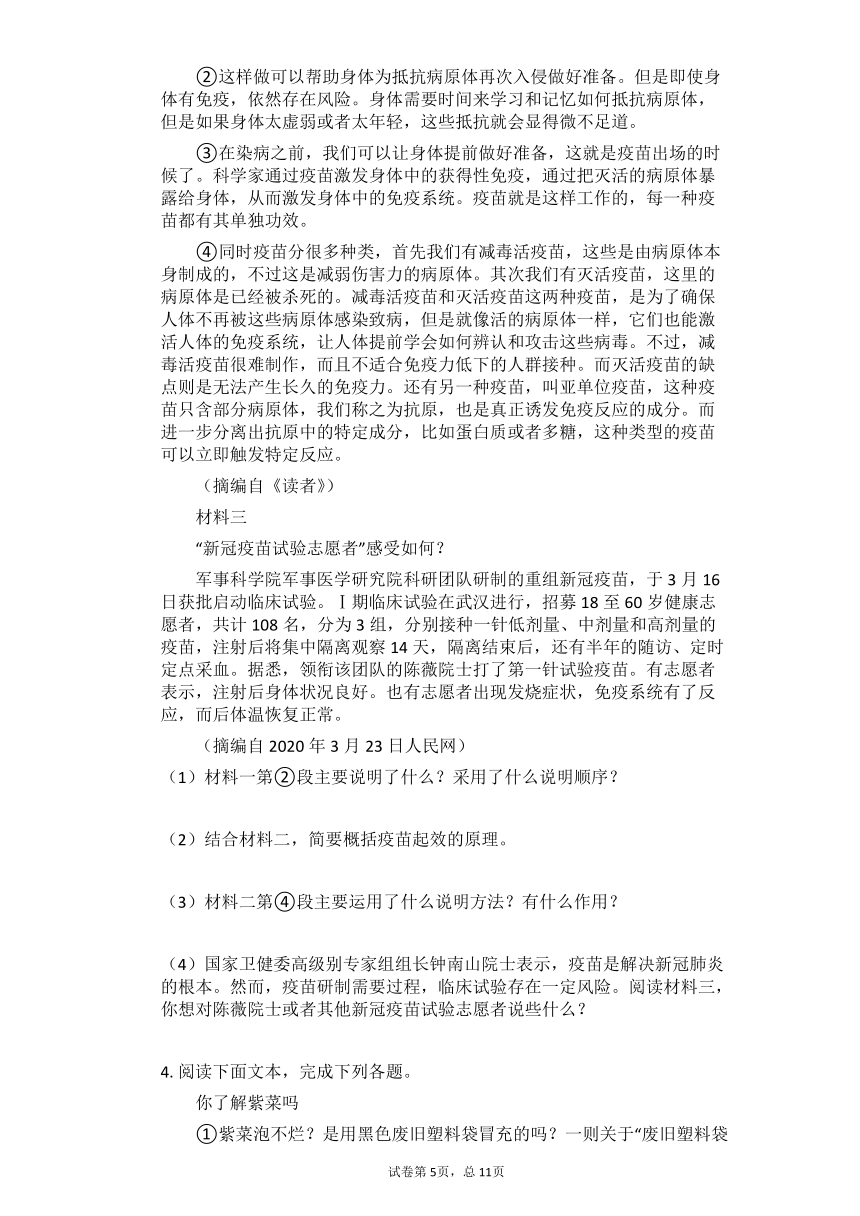 ②这样做可以帮助身体为抵抗病原体再次入侵做好准备。但是即使身体有免疫，依然存在风险。身体需要时间来学习和记忆如何抵抗病原体，但是如果身体太虚弱或者太年轻，这些抵抗就会显得微不足道。

③在染病之前，我们可以让身体提前做好准备，这就是疫苗出场的时候了。科学家通过疫苗激发身体中的获得性免疫，通过把灭活的病原体暴露给身体，从而激发身体中的免疫系统。疫苗就是这样工作的，每一种疫苗都有其单独功效。

④同时疫苗分很多种类，首先我们有减毒活疫苗，这些是由病原体本身制成的，不过这是减弱伤害力的病原体。其次我们有灭活疫苗，这里的病原体是已经被杀死的。减毒活疫苗和灭活疫苗这两种疫苗，是为了确保人体不再被这些病原体感染致病，但是就像活的病原体一样，它们也能激活人体的免疫系统，让人体提前学会如何辨认和攻击这些病毒。不过，减毒活疫苗很难制作，而且不适合免疫力低下的人群接种。而灭活疫苗的缺点则是无法产生长久的免疫力。还有另一种疫苗，叫亚单位疫苗，这种疫苗只含部分病原体，我们称之为抗原，也是真正诱发免疫反应的成分。而进一步分离出抗原中的特定成分，比如蛋白质或者多糖，这种类型的疫苗可以立即触发特定反应。

（摘编自《读者》）

材料三

“新冠疫苗试验志愿者”感受如何？

军事科学院军事医学研究院科研团队研制的重组新冠疫苗，于3月16日获批启动临床试验。Ⅰ期临床试验在武汉进行，招募18至60岁健康志愿者，共计108名，分为3组，分别接种一针低剂量、中剂量和高剂量的疫苗，注射后将集中隔离观察14天，隔离结束后，还有半年的随访、定时定点采血。据悉，领衔该团队的陈薇院士打了第一针试验疫苗。有志愿者表示，注射后身体状况良好。也有志愿者出现发烧症状，免疫系统有了反应，而后体温恢复正常。

（摘编自2020年3月23日人民网）

（1）材料一第②段主要说明了什么？采用了什么说明顺序？

（2）结合材料二，简要概括疫苗起效的原理。

（3）材料二第④段主要运用了什么说明方法？有什么作用？

（4）国家卫健委高级别专家组组长钟南山院士表示，疫苗是解决新冠肺炎的根本。然而，疫苗研制需要过程，临床试验存在一定风险。阅读材料三，你想对陈薇院士或者其他新冠疫苗试验志愿者说些什么？

4. 阅读下面文本，完成下列各题。

你了解紫菜吗

①紫菜泡不烂？是用黑色废旧塑料袋冒充的吗？一则关于“废旧塑料袋

试卷第5页，总11页